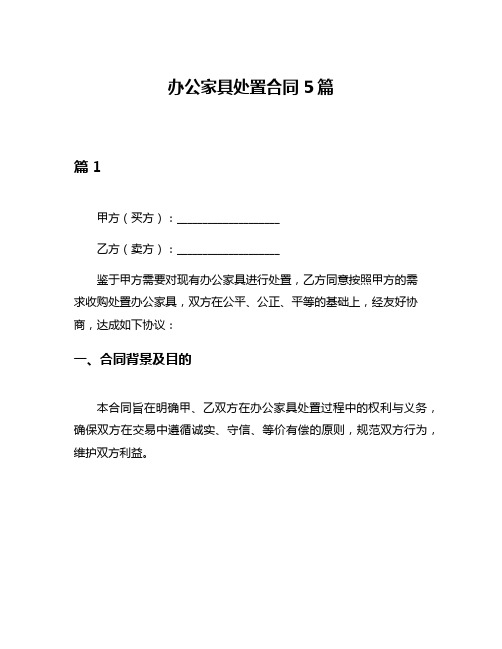 办公家具处置合同 5 篇

篇 1

甲方（买方）：__________________

乙方（卖方）：__________________

鉴于甲方需要对现有办公家具进行处置，乙方同意按照甲方的需求收购处置办公家具，双方在公平、公正、平等的基础上，经友好协商，达成如下协议：

一、合同背景及目的

本合同旨在明确甲、乙双方在办公家具处置过程中的权利与义务，确保双方在交易中遵循诚实、守信、等价有偿的原则，规范双方行为，维护双方利益。